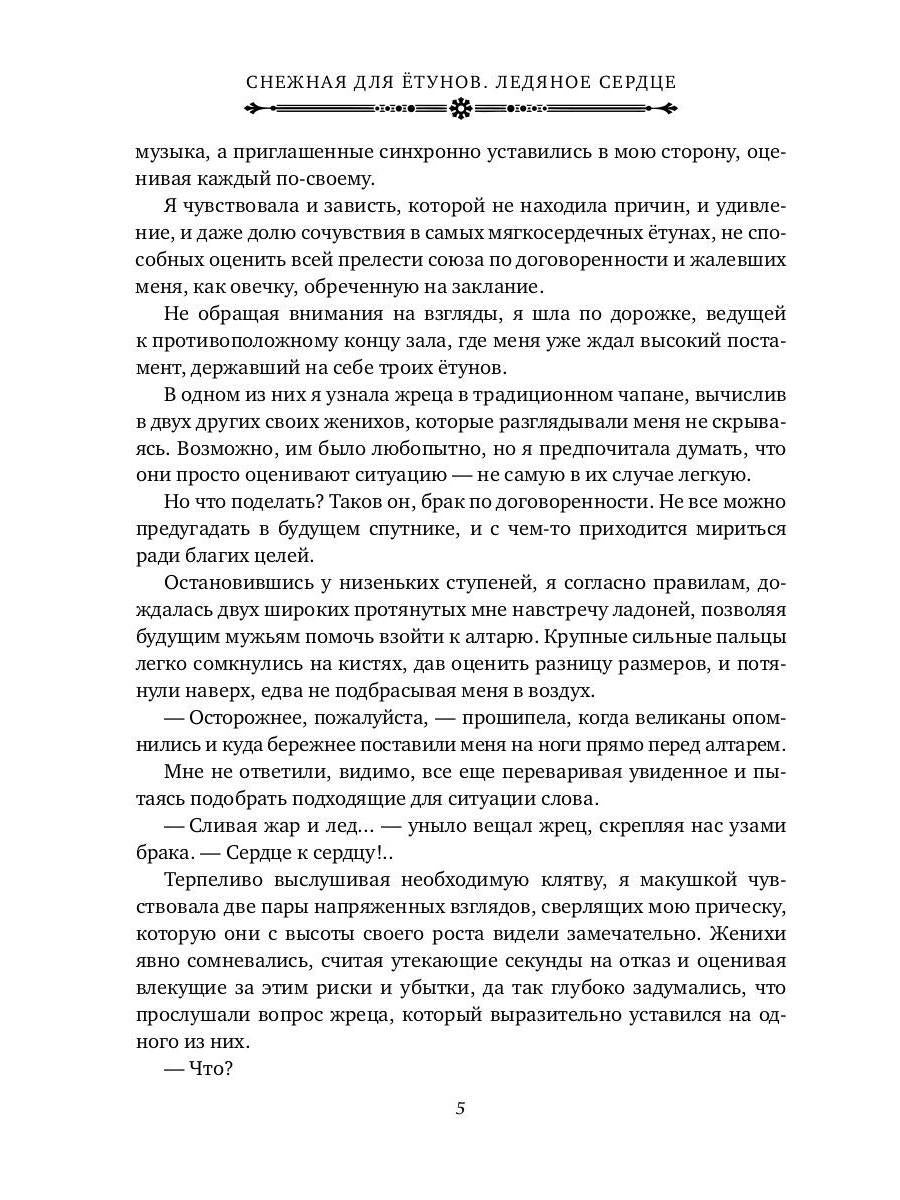 СНЕЖНАЯ ДЛЯ ЁТУНОВ. ЛЕДЯНОЕ СЕРДЦЕ

музыка, а приглашенные синхронно уставились в мою сторону, оценивая каждый по-своему.

Я чувствовала и зависть, которой не находила причин, и удивление, и даже долю сочувствия в самых мягкосердечных ётунах, не способных оценить всей прелести союза по договоренности и жалевших меня, как овечку, обреченную на заклание.

Не обращая внимания на взгляды, я шла по дорожке, ведущей к противоположному концу зала, где меня уже ждал высокий постамент, державший на себе троих ётунов.

В одном из них я узнала жреца в традиционном чапане, вычислив в двух других своих женихов, которые разглядывали меня не скрываясь. Возможно, им было любопытно, но я предпочитала думать, что они просто оценивают ситуацию — не самую в их случае легкую.

Но что поделать? Таков он, брак по договоренности. Не все можно предугадать в будущем спутнике, и с чем-то приходится мириться ради благих целей.

Остановившись у низеньких ступеней, я согласно правилам, дождалась двух широких протянутых мне навстречу ладоней, позволяя будущим мужьям помочь взойти к алтарю. Крупные сильные пальцы легко сомкнулись на кистях, дав оценить разницу размеров, и потянули наверх, едва не подбрасывая меня в воздух.

— Осторожнее, пожалуйста, — прошипела, когда великаны опомнились и куда бережнее поставили меня на ноги прямо перед алтарем.

Мне не ответили, видимо, все еще переваривая увиденное и пытаясь подобрать подходящие для ситуации слова.

— Сливая жар и лед… — уныло вещал жрец, скрепляя нас узами брака. — Сердце к сердцу!..

Терпеливо выслушивая необходимую клятву, я макушкой чувствовала две пары напряженных взглядов, сверлящих мою прическу, которую они с высоты своего роста видели замечательно. Женихи явно сомневались, считая утекающие секунды на отказ и оценивая влекущие за этим риски и убытки, да так глубоко задумались, что прослушали вопрос жреца, который выразительно уставился на одного из них.

— Что?

5